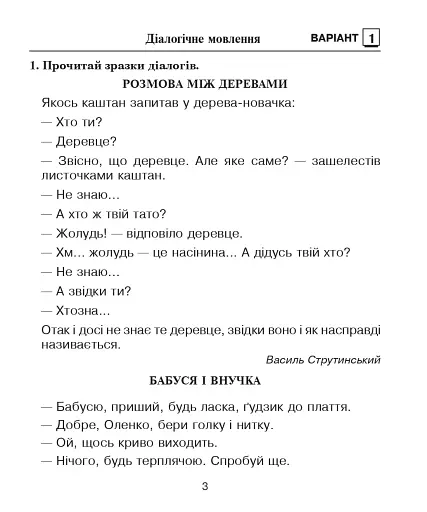 Діалогічне мовлення ВАРІАНТ 1

1. Прочитай зразки діалогів.

РОЗМОВА МІЖ ДЕРЕВАМИ

Якось каштан запитав у дерева-новачка:

— Хто ти?

— Деревце?

— Звісно, що деревце. Але яке саме? — зашелестів листочками каштан.

— Не знаю...

— А хто ж твій тато?

— Жолудь! — відповіло деревце.

— Хм... жолудь — це насінина... А дідусь твій хто?

— Не знаю...

— А звідки ти?

— Хтозна...

Отак і досі не знає те деревце, звідки воно і як насправді називається.

Василь Струтинський

БАБУСЯ І ВНУЧКА

— Бабусю, приший, будь ласка, ґудзик до плаття.

— Добре, Оленко, бери голку і нитку.

— Ой, щось криво виходить.

— Нічого, будь терплячою. Спробуй ще.

3